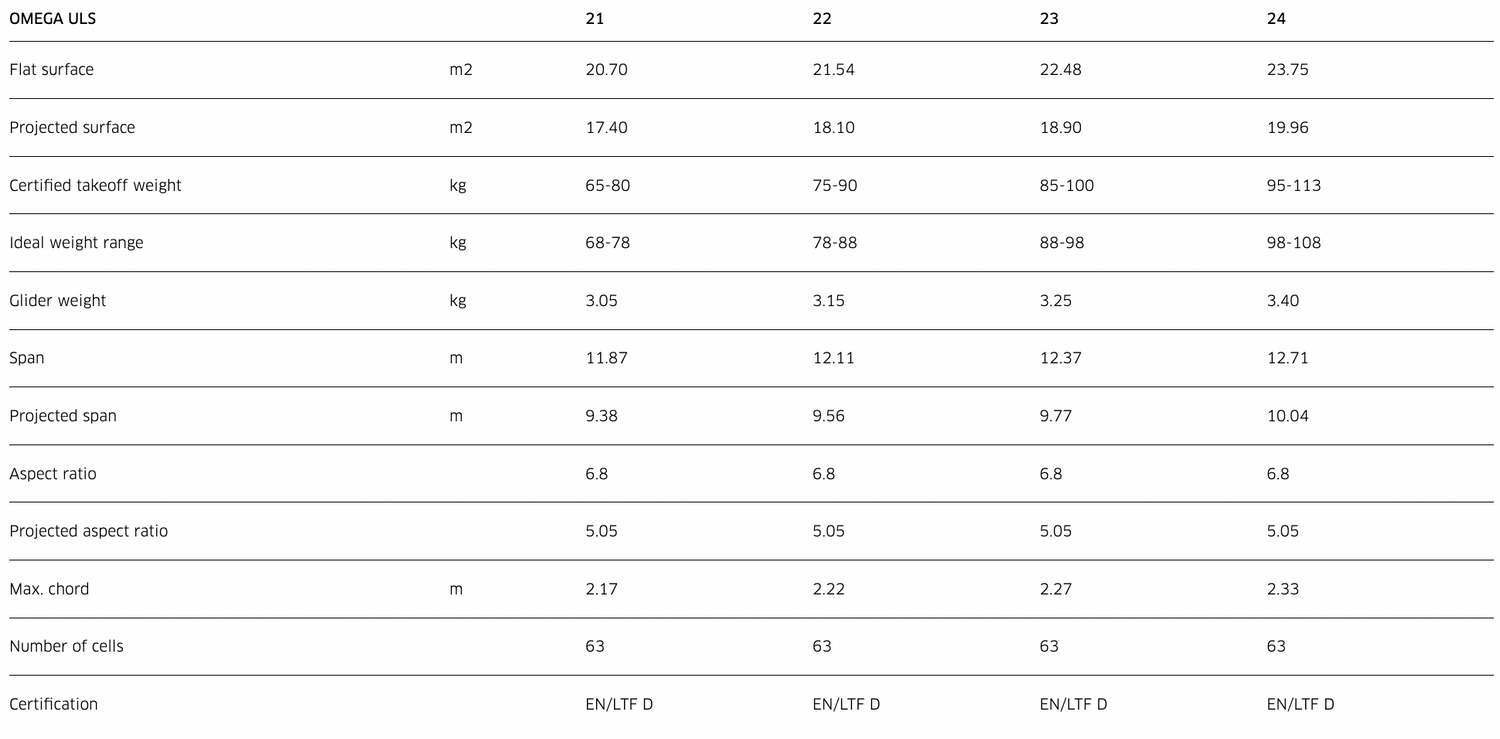 | OMEGA ULS | | 21 | 22 | 23 | 24 |
|---|---|---|---|---|---|
| Flat surface | m2 | 20.70 | 21.54 | 22.48 | 23.75 |
| Projected surface | m2 | 17.40 | 18.10 | 18.90 | 19.96 |
| Certified takeoff weight | kg | 65-80 | 75-90 | 85-100 | 95-113 |
| Ideal weight range | kg | 68-78 | 78-88 | 88-98 | 98-108 |
| Glider weight | kg | 3.05 | 3.15 | 3.25 | 3.40 |
| Span | m | 11.87 | 12.11 | 12.37 | 12.71 |
| Projected span | m | 9.38 | 9.56 | 9.77 | 10.04 |
| Aspect ratio | | 6.8 | 6.8 | 6.8 | 6.8 |
| Projected aspect ratio | | 5.05 | 5.05 | 5.05 | 5.05 |
| Max. chord | m | 2.17 | 2.22 | 2.27 | 2.33 |
| Number of cells | | 63 | 63 | 63 | 63 |
| Certification | | EN/LTF D | EN/LTF D | EN/LTF D | EN/LTF D |